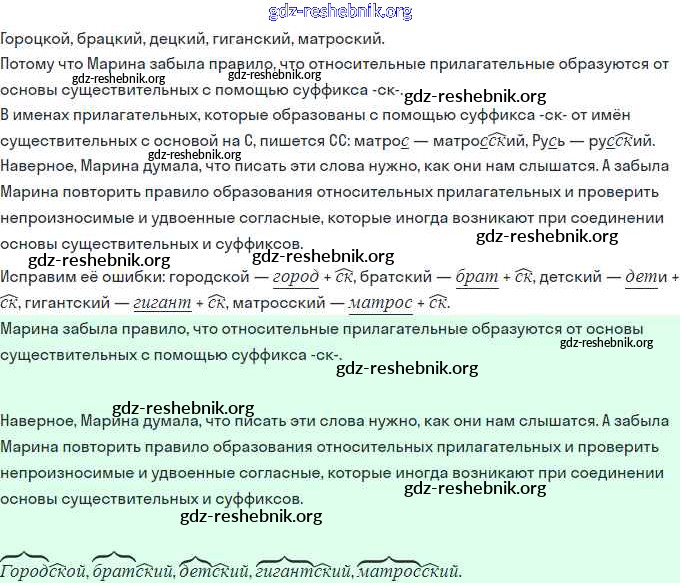 gdz-reshebnik.org

Гороцкой, брацкий, децкий, гиганский, матроский.

Потому что Марина забыла правило, что относительные прилагательные образуются от основы существительных с помощью суффикса -ск-.

gdz-reshebnik.org gdz-reshebnik.org gdz-reshebnik.org

В именах прилагательных, которые образованы с помощью суффикса -ск- от имён существительных с основой на С, пишется СС: матрос — матросский, Русь — русский.

gdz-reshebnik.org

Наверное, Марина думала, что писать эти слова нужно, как они нам слышатся. А забыла Марина повторить правило образования относительных прилагательных и проверить непроизносимые и удвоенные согласные, которые иногда возникают при соединении основы существительных и суффиксов.

gdz-reshebnik.org gdz-reshebnik.org gdz-reshebnik.org

Исправим её ошибки: городской — город + ск, братский — брат + ск, детский — дети + ск, гигантский — гигант + ск, матросский — матрос + ск.

Марина забыла правило, что относительные прилагательные образуются от основы существительных с помощью суффикса -ск-.

gdz-reshebnik.org gdz-reshebnik.org gdz-reshebnik.org

Наверное, Марина думала, что писать эти слова нужно, как они нам слышатся. А забыла Марина повторить правило образования относительных прилагательных и проверить непроизносимые и удвоенные согласные, которые иногда возникают при соединении основы существительных и суффиксов.

gdz-reshebnik.org gdz-reshebnik.org

Городской, братский, детский, гигантский, матросский.